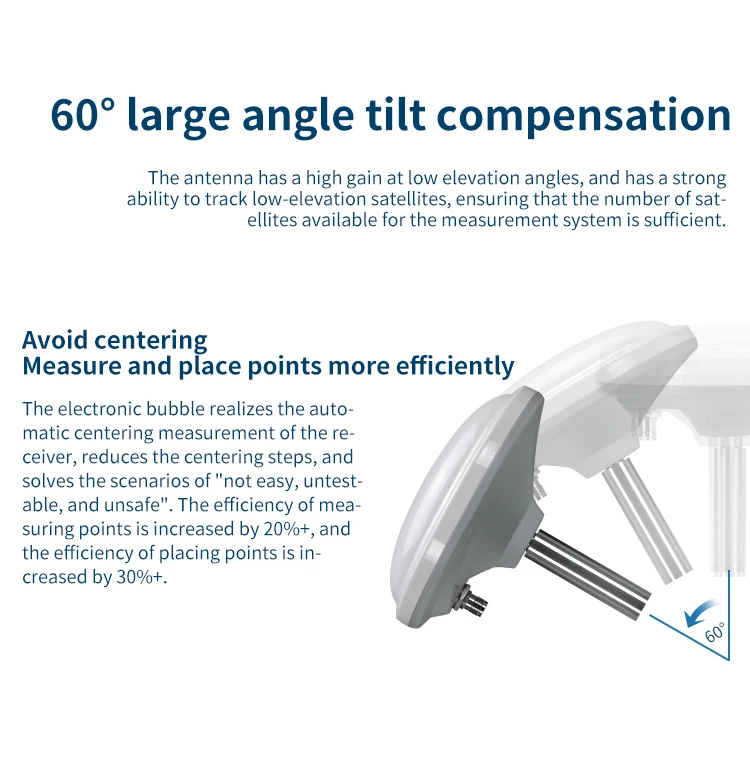 60° large angle tilt compensation

The antenna has a high gain at low elevation angles, and has a strong ability to track low-elevation satellites, ensuring that the number of satellites available for the measurement system is sufficient.

Avoid centering
Measure and place points more efficiently

The electronic bubble realizes the automatic centering measurement of the receiver, reduces the centering steps, and solves the scenarios of "not easy, untestable, and unsafe". The efficiency of measuring points is increased by 20%+, and the efficiency of placing points is increased by 30%+.

60°